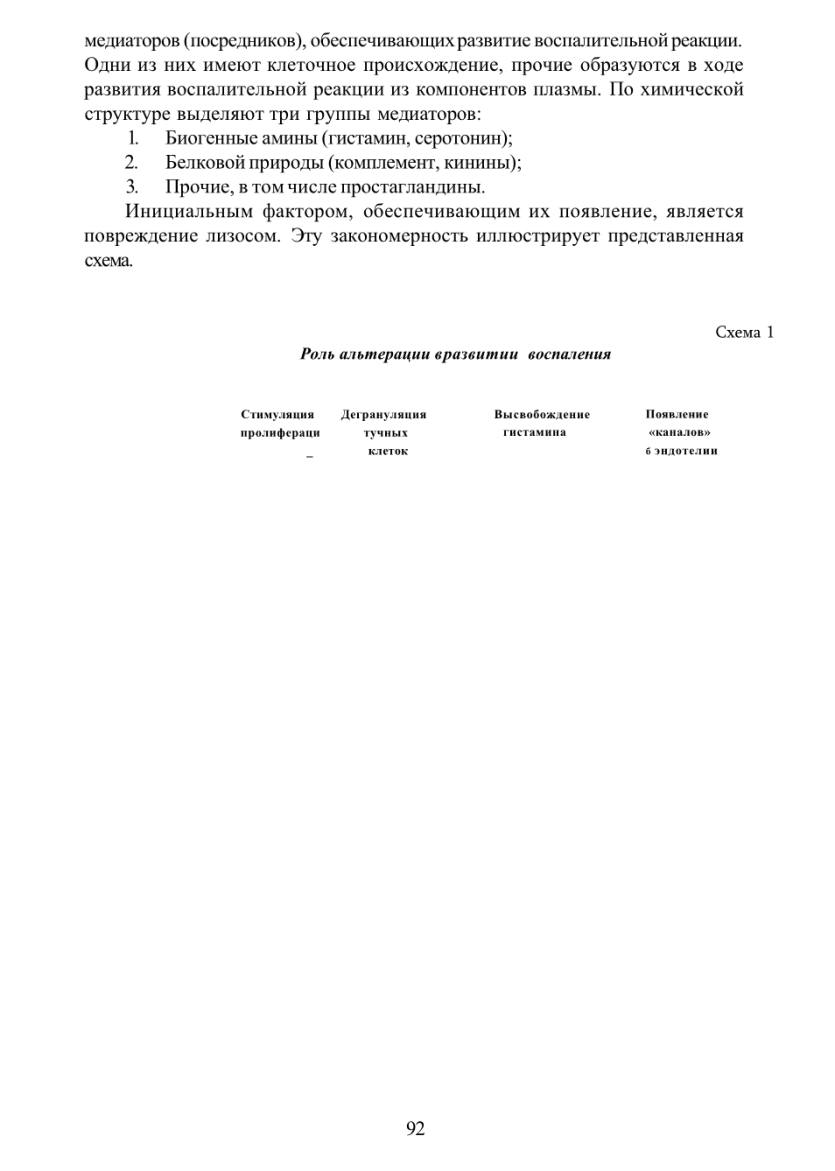 медиаторов (посредников), обеспечивающих развитие воспалительной реакции. Одни из них имеют клеточное происхождение, прочие образуются в ходе развития воспалительной реакции из компонентов плазмы. По химической структуре выделяют три группы медиаторов:

1. Биогенные амины (гистамин, серотонин);
2. Белковой природы (комплемент, кинины);
3. Прочие, в том числе простагландины.

Инициальным фактором, обеспечивающим их появление, является повреждение лизосом. Эту закономерность иллюстрирует представленная схема.

Схема 1

Роль альтерации вразвитии воспаления

Стимуляция пролифераци _

Дегрануляция тучных клеток

Высвобождение гистамина

Появление «каналов» 6 эндотелии

92